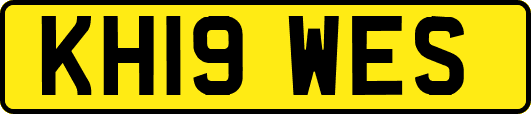 KH19 WES